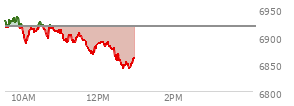 6950
6900
6850
6800
10AM
12PM
2PM